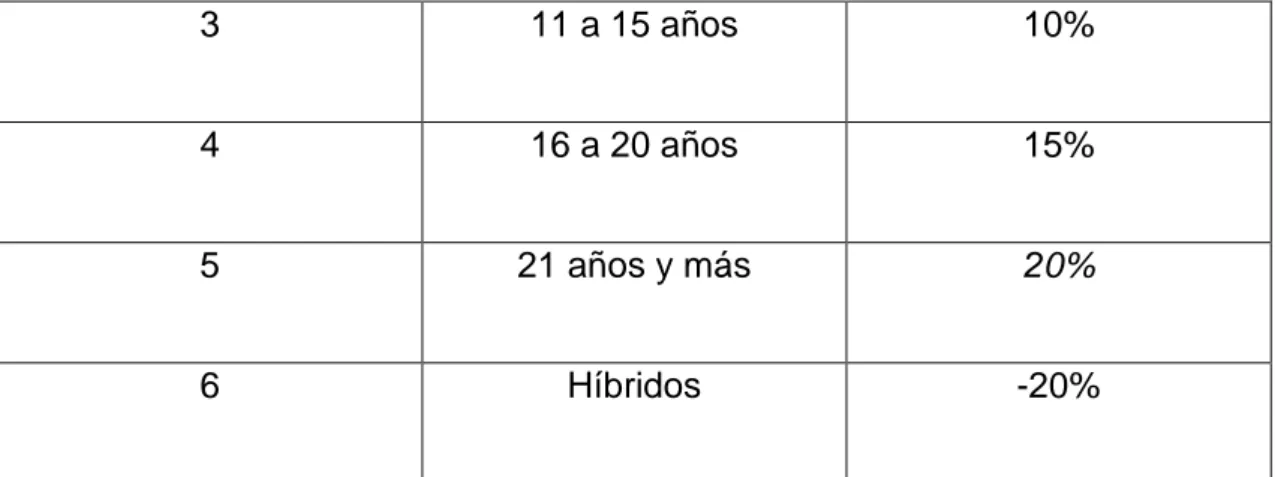 | 3 | 11 a 15 años | 10% |
|---|---|---|
| 4 | 16 a 20 años | 15% |
| 5 | 21 años y más | 20% |
| 6 | Híbridos | -20% |